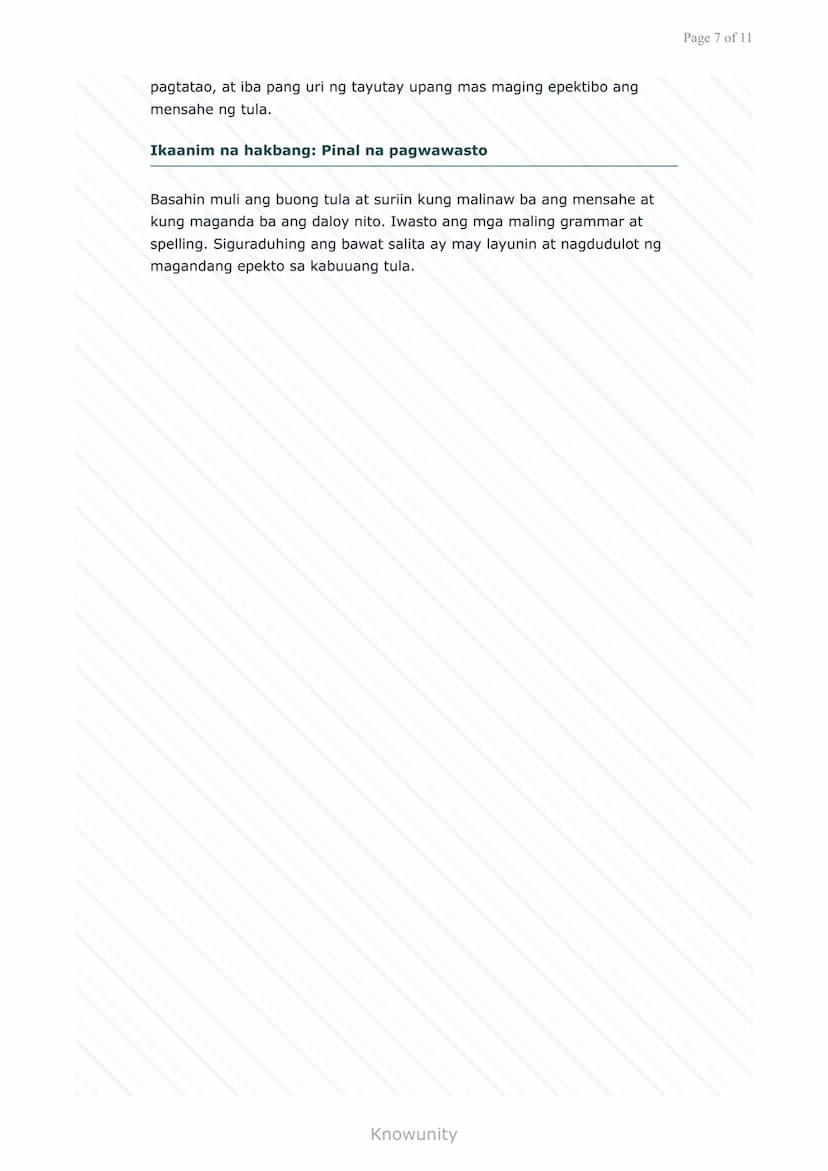 Page 7 of 11

pagtatao, at iba pang uri ng tayutay upang mas maging epektibo ang mensahe ng tula.

Ikaanim na hakbang: Pinal na pagwawasto

Basahin muli ang buong tula at suriin kung malinaw ba ang mensahe at kung maganda ba ang daloy nito. Iwasto ang mga maling grammar at spelling. Siguraduhing ang bawat salita ay may layunin at nagdudulot ng magandang epekto sa kabuuang tula.

Knowunity